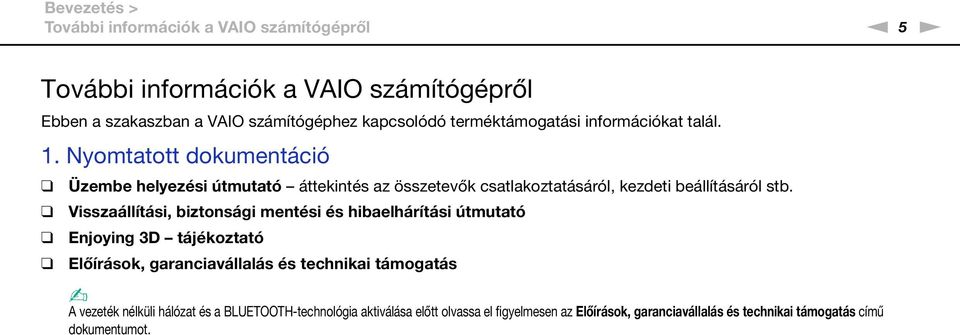 Bevezetés >
További információk a VAIO számítógépről

5

További információk a VAIO számítógépről

Ebben a szakaszban a VAIO számítógéphez kapcsolódó terméktámogatási információkat talál.

1. Nyomtatott dokumentáció

❑ Üzembe helyezési útmutató – áttekintés az összetevők csatlakoztatásáról, kezdeti beállításáról stb.

❑ Visszaállítási, biztonsági mentési és hibaelhárítási útmutató

❑ Enjoying 3D – tájékoztató

❑ Előírások, garanciavállalás és technikai támogatás

A vezeték nélküli hálózat és a BLUETOOTH-technológia aktiválása előtt olvassa el figyelmesen az Előírások, garanciavállalás és technikai támogatás című dokumentumot.